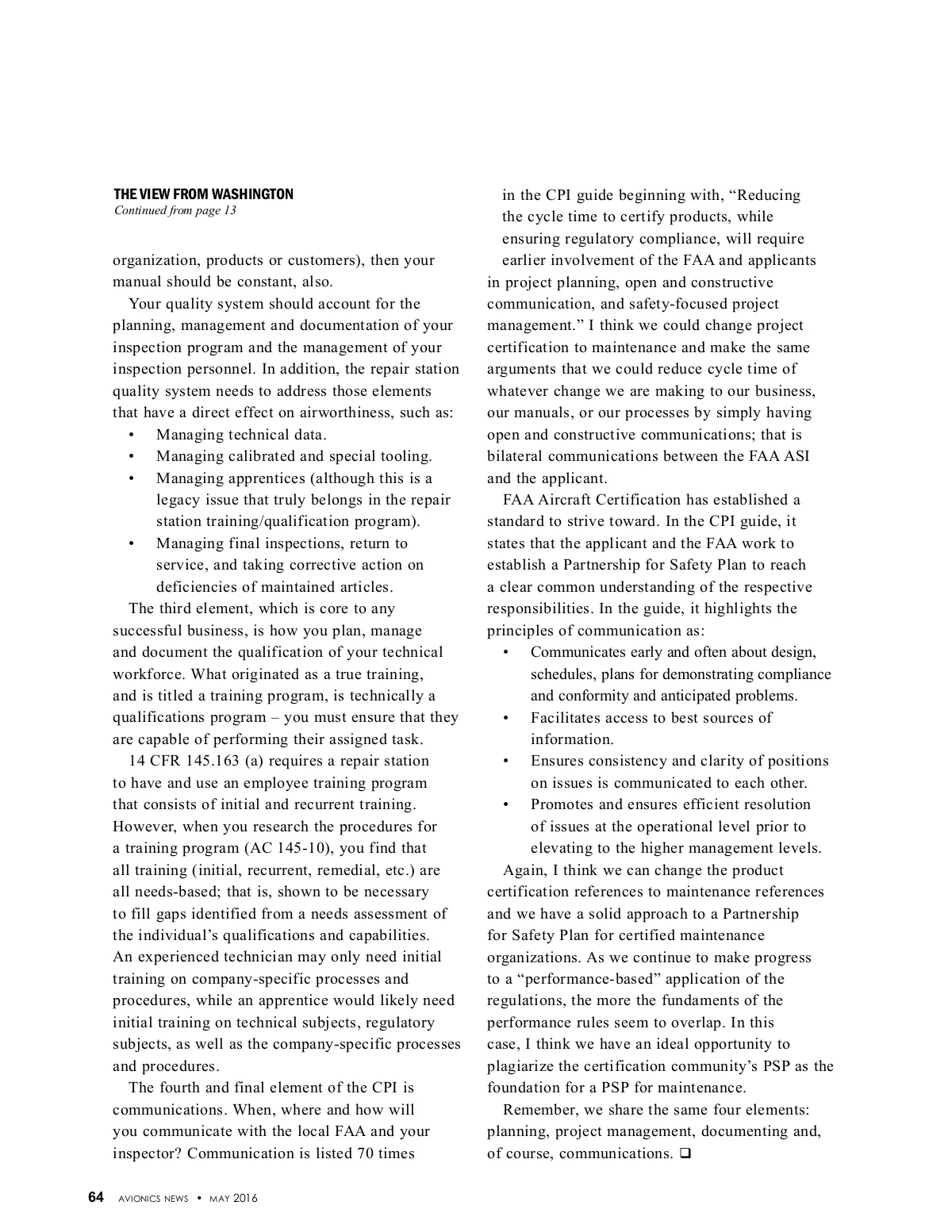 THE VIEW FROM WASHINGTON
Continued from page 13

organization, products or customers), then your manual should be constant, also.

Your quality system should account for the planning, management and documentation of your inspection program and the management of your inspection personnel. In addition, the repair station quality system needs to address those elements that have a direct effect on airworthiness, such as:

• Managing technical data.
• Managing calibrated and special tooling.
• Managing apprentices (although this is a legacy issue that truly belongs in the repair station training/qualification program).
• Managing final inspections, return to service, and taking corrective action on deficiencies of maintained articles.

The third element, which is core to any successful business, is how you plan, manage and document the qualification of your technical workforce. What originated as a true training, and is titled a training program, is technically a qualifications program – you must ensure that they are capable of performing their assigned task.

14 CFR 145.163 (a) requires a repair station to have and use an employee training program that consists of initial and recurrent training. However, when you research the procedures for a training program (AC 145-10), you find that all training (initial, recurrent, remedial, etc.) are all needs-based; that is, shown to be necessary to fill gaps identified from a needs assessment of the individual's qualifications and capabilities. An experienced technician may only need initial training on company-specific processes and procedures, while an apprentice would likely need initial training on technical subjects, regulatory subjects, as well as the company-specific processes and procedures.

The fourth and final element of the CPI is communications. When, where and how will you communicate with the local FAA and your inspector? Communication is listed 70 times in the CPI guide beginning with, "Reducing the cycle time to certify products, while ensuring regulatory compliance, will require earlier involvement of the FAA and applicants in project planning, open and constructive communication, and safety-focused project management." I think we could change project certification to maintenance and make the same arguments that we could reduce cycle time of whatever change we are making to our business, our manuals, or our processes by simply having open and constructive communications; that is bilateral communications between the FAA ASI and the applicant.

FAA Aircraft Certification has established a standard to strive toward. In the CPI guide, it states that the applicant and the FAA work to establish a Partnership for Safety Plan to reach a clear common understanding of the respective responsibilities. In the guide, it highlights the principles of communication as:

• Communicates early and often about design, schedules, plans for demonstrating compliance and conformity and anticipated problems.
• Facilitates access to best sources of information.
• Ensures consistency and clarity of positions on issues is communicated to each other.
• Promotes and ensures efficient resolution of issues at the operational level prior to elevating to the higher management levels.

Again, I think we can change the product certification references to maintenance references and we have a solid approach to a Partnership for Safety Plan for certified maintenance organizations. As we continue to make progress to a "performance-based" application of the regulations, the more the fundaments of the performance rules seem to overlap. In this case, I think we have an ideal opportunity to plagiarize the certification community's PSP as the foundation for a PSP for maintenance.

Remember, we share the same four elements: planning, project management, documenting and, of course, communications. ❑

64 AVIONICS NEWS • MAY 2016